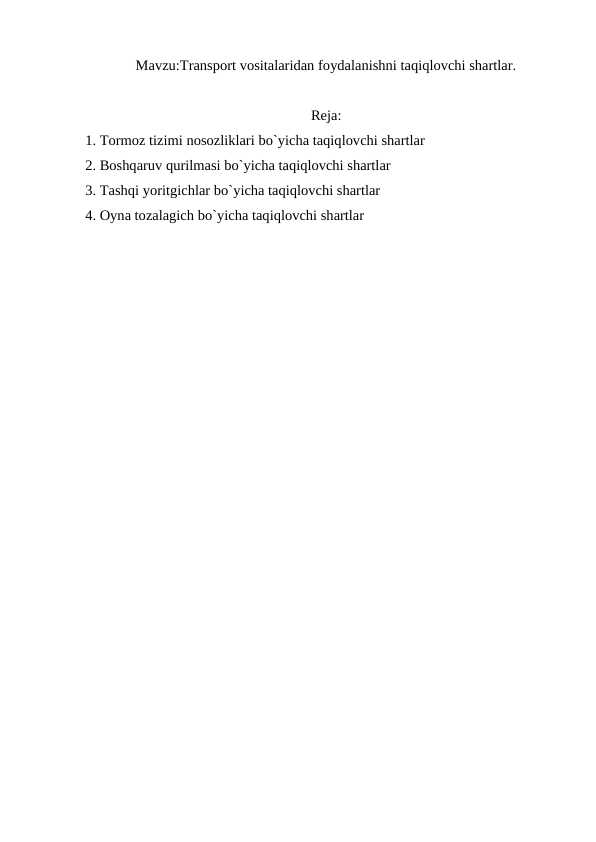 Mavzu:Transport vositalaridan foydalanishni taqiqlovchi shartlar.

Reja:

1. Tormoz tizimi nosozliklari bo`yicha taqiqlovchi shartlar
2. Boshqaruv qurilmasi bo`yicha taqiqlovchi shartlar
3. Tashqi yoritgichlar bo`yicha taqiqlovchi shartlar
4. Oyna tozalagich bo`yicha taqiqlovchi shartlar